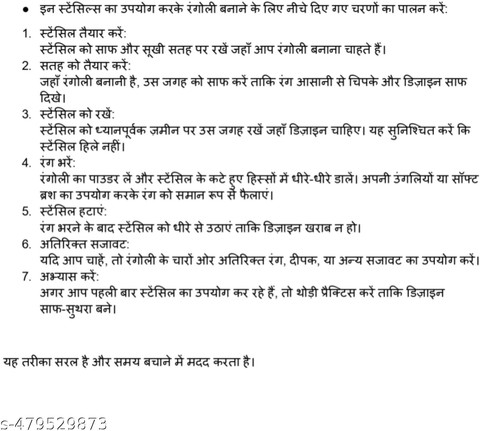 • इन स्टेंसिल्स का उपयोग करके रंगोली बनाने के लिए नीचे दिए गए चरणों का पालन करें:

1. स्टेंसिल तैयार करें:
स्टेंसिल को साफ और सूखी सतह पर रखें जहाँ आप रंगोली बनाना चाहते हैं।
2. सतह को तैयार करें:
जहाँ रंगोली बनानी है, उस जगह को साफ करें ताकि रंग आसानी से चिपके और डिज़ाइन साफ दिखे।
3. स्टेंसिल को रखें:
स्टेंसिल को ध्यानपूर्वक ज़मीन पर उस जगह रखें जहाँ डिज़ाइन चाहिए। यह सुनिश्चित करें कि स्टेंसिल हिले नहीं।
4. रंग भरें:
रंगोली का पाउडर लें और स्टेंसिल के कटे हुए हिस्सों में धीरे-धीरे डालें। अपनी उंगलियों या सॉफ्ट ब्रश का उपयोग करके रंग को समान रूप से फैलाएं।
5. स्टेंसिल हटाएं:
रंग भरने के बाद स्टेंसिल को धीरे से उठाएं ताकि डिज़ाइन खराब न हो।
6. अतिरिक्त सजावट:
यदि आप चाहें, तो रंगोली के चारों ओर अतिरिक्त रंग, दीपक, या अन्य सजावट का उपयोग करें।
7. अभ्यास करें:
अगर आप पहली बार स्टेंसिल का उपयोग कर रहे हैं, तो थोड़ी प्रैक्टिस करें ताकि डिज़ाइन साफ-सुथरा बने।

यह तरीका सरल है और समय बचाने में मदद करता है।

s-479529873